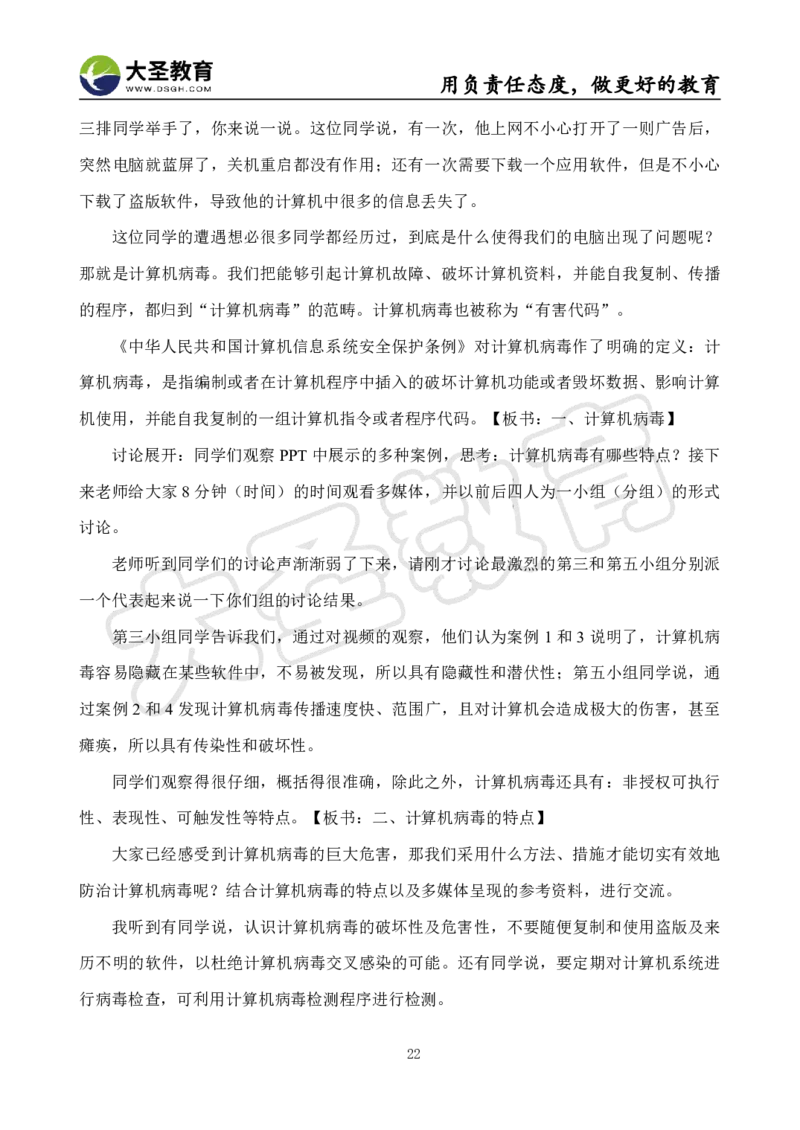 大圣教育
WWW.DSGH.COM
用负责任态度，做更好的教育

三排同学举手了，你来说一说。这位同学说，有一次，他上网不小心打开了一则广告后，突然电脑就蓝屏了，关机重启都没有作用；还有一次需要下载一个应用软件，但是不小心下载了盗版软件，导致他的计算机中很多的信息丢失了。

这位同学的遭遇想必很多同学都经历过，到底是什么使得我们的电脑出现了问题呢？那就是计算机病毒。我们把能够引起计算机故障、破坏计算机资料，并能自我复制、传播的程序，都归到“计算机病毒”的范畴。计算机病毒也被称为“有害代码”。

《中华人民共和国计算机信息系统安全保护条例》对计算机病毒作了明确的定义：计算机病毒，是指编制或者在计算机程序中插入的破坏计算机功能或者毁坏数据、影响计算机使用，并能自我复制的一组计算机指令或者程序代码。【板书：一、计算机病毒】

讨论展开：同学们观察 PPT 中展示的多种案例，思考：计算机病毒有哪些特点？接下来老师给大家 8 分钟（时间）的时间观看多媒体，并以前后四人为一小组（分组）的形式讨论。

老师听到同学们的讨论声渐渐弱了下来，请刚才讨论最激烈的第三和第五小组分别派一个代表起来说一下你们组的讨论结果。

第三小组同学告诉我们，通过对视频的观察，他们认为案例 1 和 3 说明了，计算机病毒容易隐藏在某些软件中，不易被发现，所以具有隐藏性和潜伏性；第五小组同学说，通过案例 2 和 4 发现计算机病毒传播速度快、范围广，且对计算机会造成极大的伤害，甚至瘫痪，所以具有传染性和破坏性。

同学们观察得很仔细，概括得很准确，除此之外，计算机病毒还具有：非授权可执行性、表现性、可触发性等特点。【板书：二、计算机病毒的特点】

大家已经感受到计算机病毒的巨大危害，那我们采用什么方法、措施才能切实有效地防治计算机病毒呢？结合计算机病毒的特点以及多媒体呈现的参考资料，进行交流。

我听到有同学说，认识计算机病毒的破坏性及危害性，不要随便复制和使用盗版及来历不明的软件，以杜绝计算机病毒交叉感染的可能。还有同学说，要定期对计算机系统进行病毒检查，可利用计算机病毒检测程序进行检测。

22